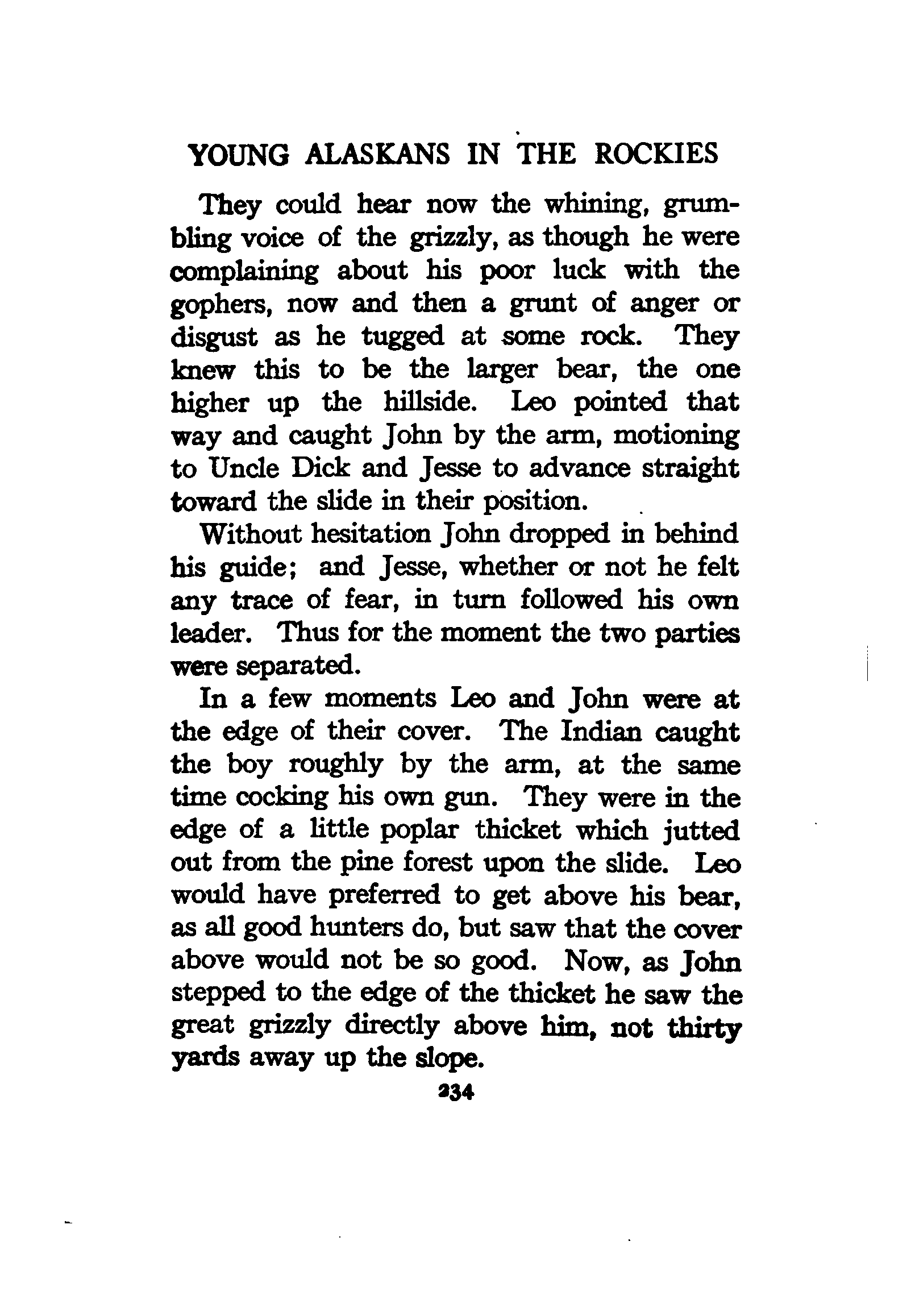 YOUNG ALASKANS IN THE ROCKIES

They could hear now the whining, grumbling voice of the grizzly, as though he were complaining about his poor luck with the gophers, now and then a grunt of anger or disgust as he tugged at some rock. They knew this to be the larger bear, the one higher up the hillside. Leo pointed that way and caught John by the arm, motioning to Uncle Dick and Jesse to advance straight toward the slide in their position.

Without hesitation John dropped in behind his guide; and Jesse, whether or not he felt any trace of fear, in turn followed his own leader. Thus for the moment the two parties were separated.

In a few moments Leo and John were at the edge of their cover. The Indian caught the boy roughly by the arm, at the same time cocking his own gun. They were in the edge of a little poplar thicket which jutted out from the pine forest upon the slide. Leo would have preferred to get above his bear, as all good hunters do, but saw that the cover above would not be so good. Now, as John stepped to the edge of the thicket he saw the great grizzly directly above him, not thirty yards away up the slope.

234